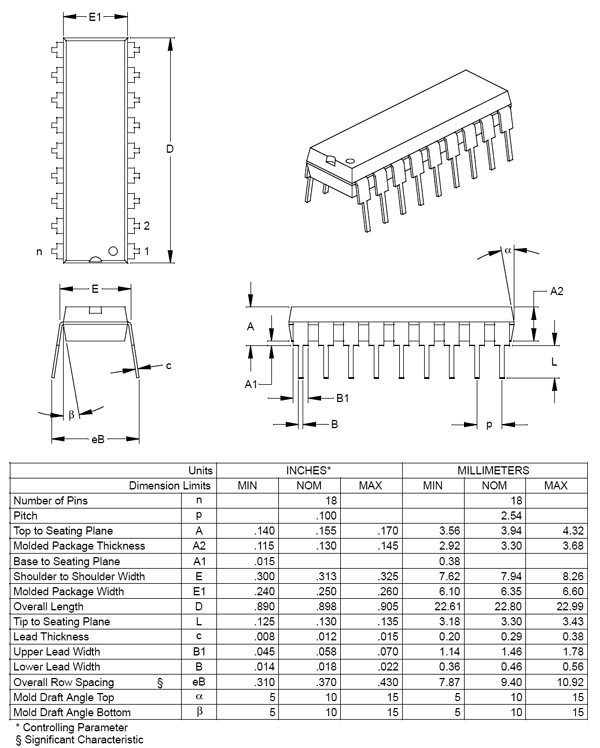 E1

D

2

n

1

E

c

β

eB

α

A2

A

L

A1

B1

B

p

| Units | | INCHES* | | | MILLIMETERS | | |
|---|---|---|---|---|---|---|---|
| Dimension Limits | | MIN | NOM | MAX | MIN | NOM | MAX |
| Number of Pins | n | | 18 | | | 18 | |
| Pitch | p | | .100 | | | 2.54 | |
| Top to Seating Plane | A | .140 | .155 | .170 | 3.56 | 3.94 | 4.32 |
| Molded Package Thickness | A2 | .115 | .130 | .145 | 2.92 | 3.30 | 3.68 |
| Base to Seating Plane | A1 | .015 | | | 0.38 | | |
| Shoulder to Shoulder Width | E | .300 | .313 | .325 | 7.62 | 7.94 | 8.26 |
| Molded Package Width | E1 | .240 | .250 | .260 | 6.10 | 6.35 | 6.60 |
| Overall Length | D | .890 | .898 | .905 | 22.61 | 22.80 | 22.99 |
| Tip to Seating Plane | L | .125 | .130 | .135 | 3.18 | 3.30 | 3.43 |
| Lead Thickness | c | .008 | .012 | .015 | 0.20 | 0.29 | 0.38 |
| Upper Lead Width | B1 | .045 | .058 | .070 | 1.14 | 1.46 | 1.78 |
| Lower Lead Width | B | .014 | .018 | .022 | 0.36 | 0.46 | 0.56 |
| Overall Row Spacing § | eB | .310 | .370 | .430 | 7.87 | 9.40 | 10.92 |
| Mold Draft Angle Top | α | 5 | 10 | 15 | 5 | 10 | 15 |
| Mold Draft Angle Bottom | β | 5 | 10 | 15 | 5 | 10 | 15 |

* Controlling Parameter
§ Significant Characteristic